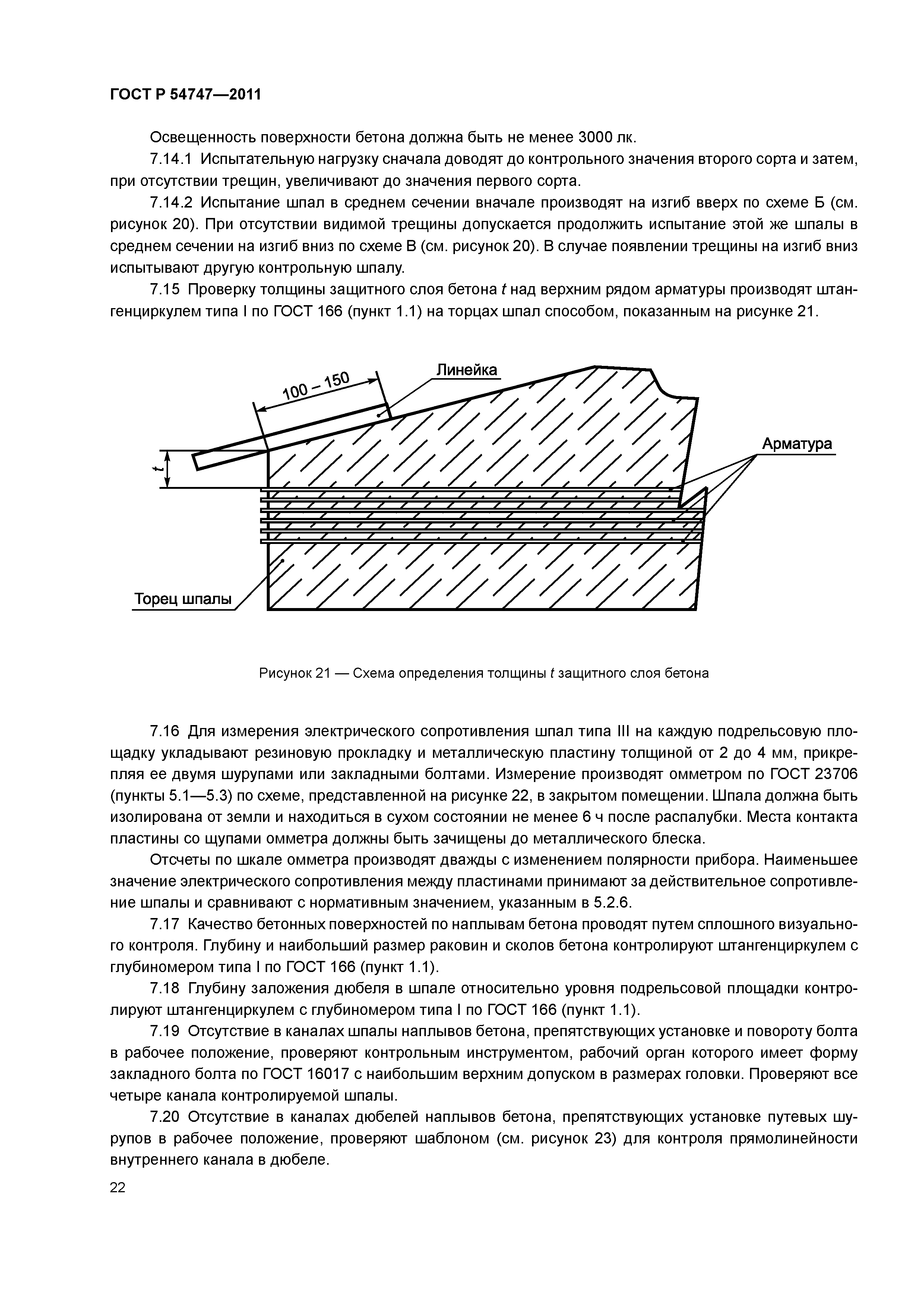 ГОСТ Р 54747—2011

Освещенность поверхности бетона должна быть не менее 3000 лк.

7.14.1 Испытательную нагрузку сначала доводят до контрольного значения второго сорта и затем, при отсутствии трещин, увеличивают до значения первого сорта.

7.14.2 Испытание шпал в среднем сечении вначале производят на изгиб вверх по схеме Б (см. рисунок 20). При отсутствии видимой трещины допускается продолжить испытание этой же шпалы в среднем сечении на изгиб вниз по схеме В (см. рисунок 20). В случае появлении трещины на изгиб вниз испытывают другую контрольную шпалу.

7.15 Проверку толщины защитного слоя бетона $t$ над верхним рядом арматуры производят штангенциркулем типа I по ГОСТ 166 (пункт 1.1) на торцах шпал способом, показанным на рисунке 21.

100 – 150

Линейка

Арматура

$t$

Торец шпалы

Рисунок 21 — Схема определения толщины $t$ защитного слоя бетона

7.16 Для измерения электрического сопротивления шпал типа III на каждую подрельсовую площадку укладывают резиновую прокладку и металлическую пластину толщиной от 2 до 4 мм, прикрепляя ее двумя шурупами или закладными болтами. Измерение производят омметром по ГОСТ 23706 (пункты 5.1—5.3) по схеме, представленной на рисунке 22, в закрытом помещении. Шпала должна быть изолирована от земли и находиться в сухом состоянии не менее 6 ч после распалубки. Места контакта пластины со щупами омметра должны быть зачищены до металлического блеска.

Отсчеты по шкале омметра производят дважды с изменением полярности прибора. Наименьшее значение электрического сопротивления между пластинами принимают за действительное сопротивление шпалы и сравнивают с нормативным значением, указанным в 5.2.6.

7.17 Качество бетонных поверхностей по наплывам бетона проводят путем сплошного визуального контроля. Глубину и наибольший размер раковин и сколов бетона контролируют штангенциркулем с глубиномером типа I по ГОСТ 166 (пункт 1.1).

7.18 Глубину заложения дюбеля в шпале относительно уровня подрельсовой площадки контролируют штангенциркулем с глубиномером типа I по ГОСТ 166 (пункт 1.1).

7.19 Отсутствие в каналах шпалы наплывов бетона, препятствующих установке и повороту болта в рабочее положение, проверяют контрольным инструментом, рабочий орган которого имеет форму закладного болта по ГОСТ 16017 с наибольшим верхним допуском в размерах головки. Проверяют все четыре канала контролируемой шпалы.

7.20 Отсутствие в каналах дюбелей наплывов бетона, препятствующих установке путевых шурупов в рабочее положение, проверяют шаблоном (см. рисунок 23) для контроля прямолинейности внутреннего канала в дюбеле.

22